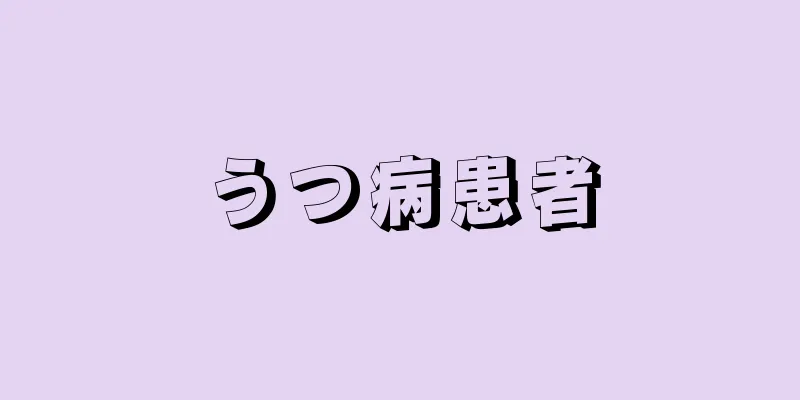 うつ病患者